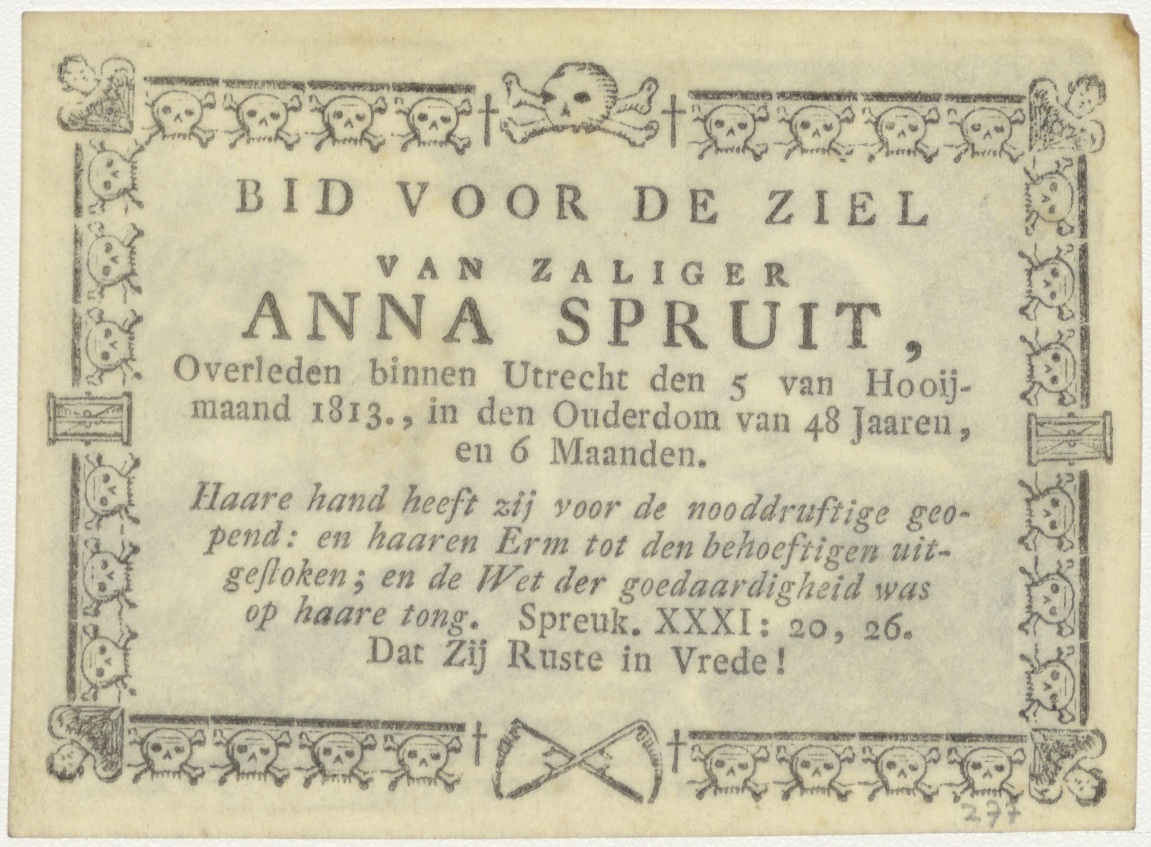 BID VOOR DE ZIEL

VAN ZALIGER

ANNA SPRUIT,

Overleden binnen Utrecht den 5 van Hooijmaand 1813., in den Ouderdom van 48 Jaaren, en 6 Maanden.

Haare hand heeft zij voor de nooddruftige geopend: en haaren Erm tot den behoeftigen uitgestoken; en de Wet der goedaardigheid was op haare tong. Spreuk. XXXI: 20, 26.

Dat Zij Ruste in Vrede!

277